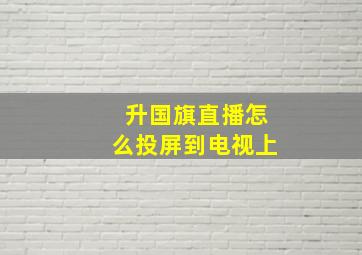 升国旗直播怎么投屏到电视上